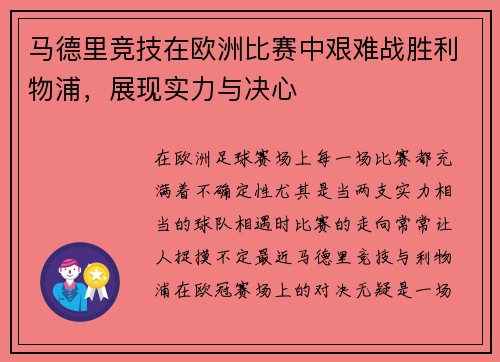 马德里竞技在欧洲比赛中艰难战胜利物浦，展现实力与决心

在欧洲足球赛场上每一场比赛都充满着不确定性尤其是当两支实力相当的球队相遇时比赛的走向常常让人捉摸不定最近马德里竞技与利物浦在欧冠赛场上的对决无疑是一场